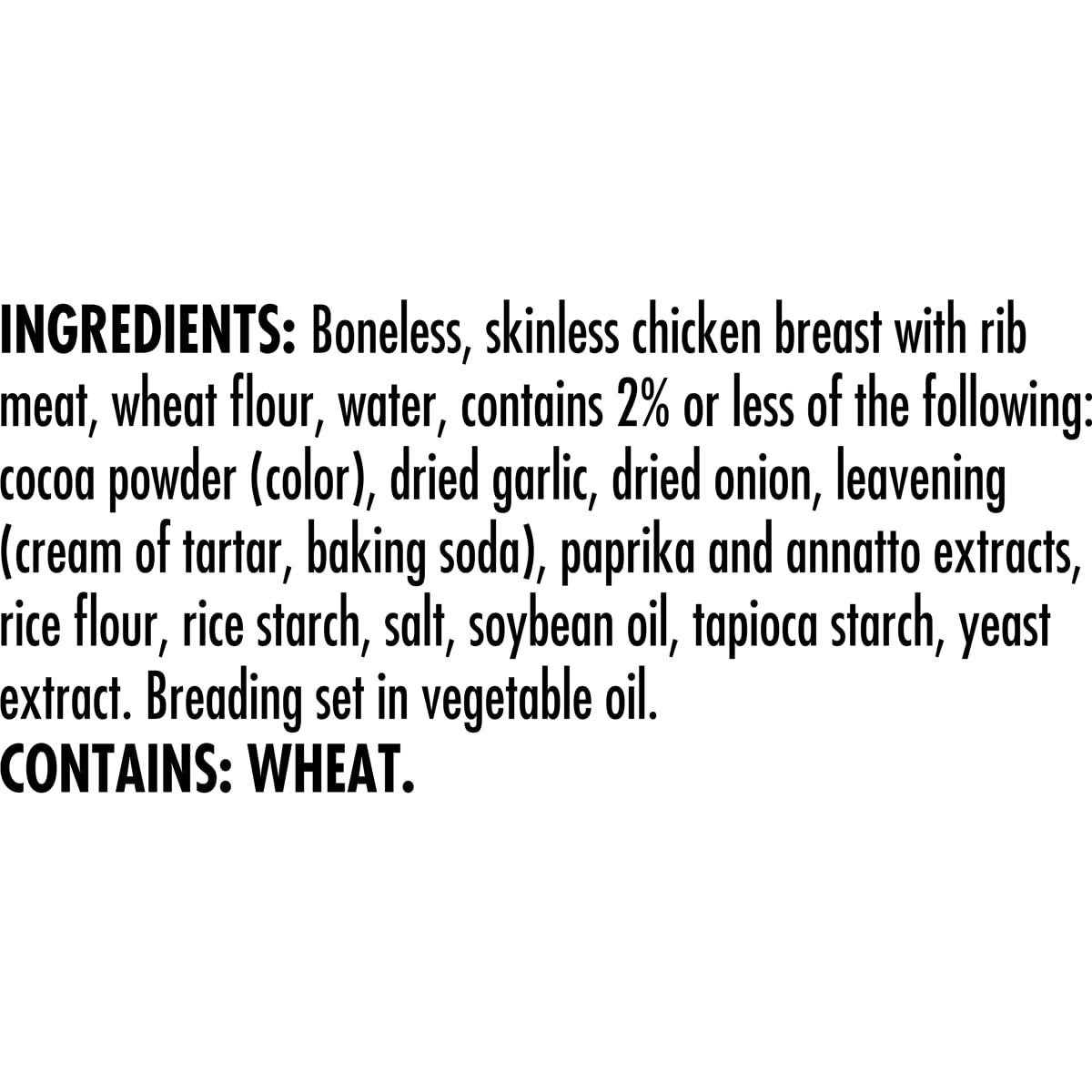 INGREDIENTS: Boneless, skinless chicken breast with rib meat, wheat flour, water, contains 2% or less of the following: cocoa powder (color), dried garlic, dried onion, leavening (cream of tartar, baking soda), paprika and annatto extracts, rice flour, rice starch, salt, soybean oil, tapioca starch, yeast extract. Breading set in vegetable oil.
CONTAINS: WHEAT.